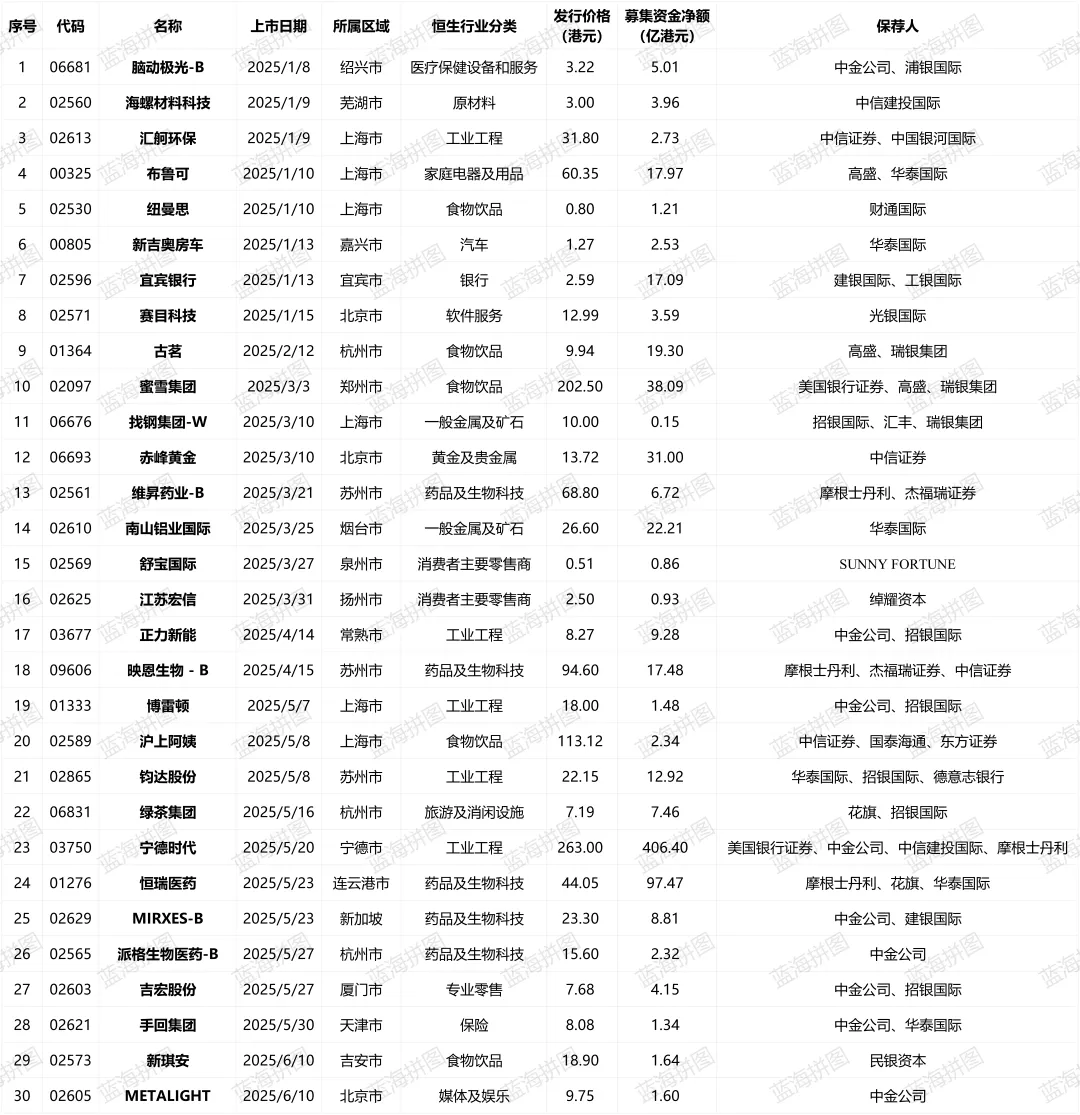 | 序号 | 代码 | 名称 | 上市日期 | 所属区域 | 恒生行业分类 | 发行价格(港元) | 募集资金净额(亿港元) | 保荐人 |
|---|---|---|---|---|---|---|---|---|
| 1 | 06681 | 脑动极光-B | 2025/1/8 | 绍兴市 | 医疗保健设备和服务 | 3.22 | 5.01 | 中金公司、浦银国际 |
| 2 | 02560 | 海螺材料科技 | 2025/1/9 | 芜湖市 | 原材料 | 3.00 | 3.96 | 中信建投国际 |
| 3 | 02613 | 汇舸环保 | 2025/1/9 | 上海市 | 工业工程 | 31.80 | 2.73 | 中信证券、中国银河国际 |
| 4 | 00325 | 布鲁可 | 2025/1/10 | 上海市 | 家庭电器及用品 | 60.35 | 17.97 | 高盛、华泰国际 |
| 5 | 02530 | 纽曼思 | 2025/1/10 | 上海市 | 食物饮品 | 0.80 | 1.21 | 财通国际 |
| 6 | 00805 | 新吉奥房车 | 2025/1/13 | 嘉兴市 | 汽车 | 1.27 | 2.53 | 华泰国际 |
| 7 | 02596 | 宜宾银行 | 2025/1/13 | 宜宾市 | 银行 | 2.59 | 17.09 | 建银国际、工银国际 |
| 8 | 02571 | 赛目科技 | 2025/1/15 | 北京市 | 软件服务 | 12.99 | 3.59 | 光银国际 |
| 9 | 01364 | 古茗 | 2025/2/12 | 杭州市 | 食物饮品 | 9.94 | 19.30 | 高盛、瑞银集团 |
| 10 | 02097 | 蜜雪集团 | 2025/3/3 | 郑州市 | 食物饮品 | 202.50 | 38.09 | 美国银行证券、高盛、瑞银集团 |
| 11 | 06676 | 找钢集团-W | 2025/3/10 | 上海市 | 一般金属及矿石 | 10.00 | 0.15 | 招银国际、汇丰、瑞银集团 |
| 12 | 06693 | 赤峰黄金 | 2025/3/10 | 北京市 | 黄金及贵金属 | 13.72 | 31.00 | 中信证券 |
| 13 | 02561 | 维昇药业-B | 2025/3/21 | 苏州市 | 药品及生物科技 | 68.80 | 6.72 | 摩根士丹利、杰福瑞证券 |
| 14 | 02610 | 南山铝业国际 | 2025/3/25 | 烟台市 | 一般金属及矿石 | 26.60 | 22.21 | 华泰国际 |
| 15 | 02569 | 舒宝国际 | 2025/3/27 | 泉州市 | 消费者主要零售商 | 0.51 | 0.86 | SUNNY FORTUNE |
| 16 | 02625 | 江苏宏信 | 2025/3/31 | 扬州市 | 消费者主要零售商 | 2.50 | 0.93 | 绰耀资本 |
| 17 | 03677 | 正力新能 | 2025/4/14 | 常熟市 | 工业工程 | 8.27 | 9.28 | 中金公司、招银国际 |
| 18 | 09606 | 映恩生物 - B | 2025/4/15 | 苏州市 | 药品及生物科技 | 94.60 | 17.48 | 摩根士丹利、杰福瑞证券、中信证券 |
| 19 | 01333 | 博雷顿 | 2025/5/7 | 上海市 | 工业工程 | 18.00 | 1.48 | 中金公司、招银国际 |
| 20 | 02589 | 沪上阿姨 | 2025/5/8 | 上海市 | 食物饮品 | 113.12 | 2.34 | 中信证券、国泰海通、东方证券 |
| 21 | 02865 | 钧达股份 | 2025/5/8 | 苏州市 | 工业工程 | 22.15 | 12.92 | 华泰国际、招银国际、德意志银行 |
| 22 | 06831 | 绿茶集团 | 2025/5/16 | 杭州市 | 旅游及消闲设施 | 7.19 | 7.46 | 花旗、招银国际 |
| 23 | 03750 | 宁德时代 | 2025/5/20 | 宁德市 | 工业工程 | 263.00 | 406.40 | 美国银行证券、中金公司、中信建投国际、摩根士丹利 |
| 24 | 01276 | 恒瑞医药 | 2025/5/23 | 连云港市 | 药品及生物科技 | 44.05 | 97.47 | 摩根士丹利、花旗、华泰国际 |
| 25 | 02629 | MIRXES-B | 2025/5/23 | 新加坡 | 药品及生物科技 | 23.30 | 8.81 | 中金公司、建银国际 |
| 26 | 02565 | 派格生物医药-B | 2025/5/27 | 杭州市 | 药品及生物科技 | 15.60 | 2.32 | 中金公司 |
| 27 | 02603 | 吉宏股份 | 2025/5/27 | 厦门市 | 专业零售 | 7.68 | 4.15 | 中金公司、招银国际 |
| 28 | 02621 | 手回集团 | 2025/5/30 | 天津市 | 保险 | 8.08 | 1.34 | 中金公司、华泰国际 |
| 29 | 02573 | 新琪安 | 2025/6/10 | 吉安市 | 食物饮品 | 18.90 | 1.64 | 民银资本 |
| 30 | 02605 | METALIGHT | 2025/6/10 | 北京市 | 媒体及娱乐 | 9.75 | 1.60 | 中金公司 |

蓝海拼图